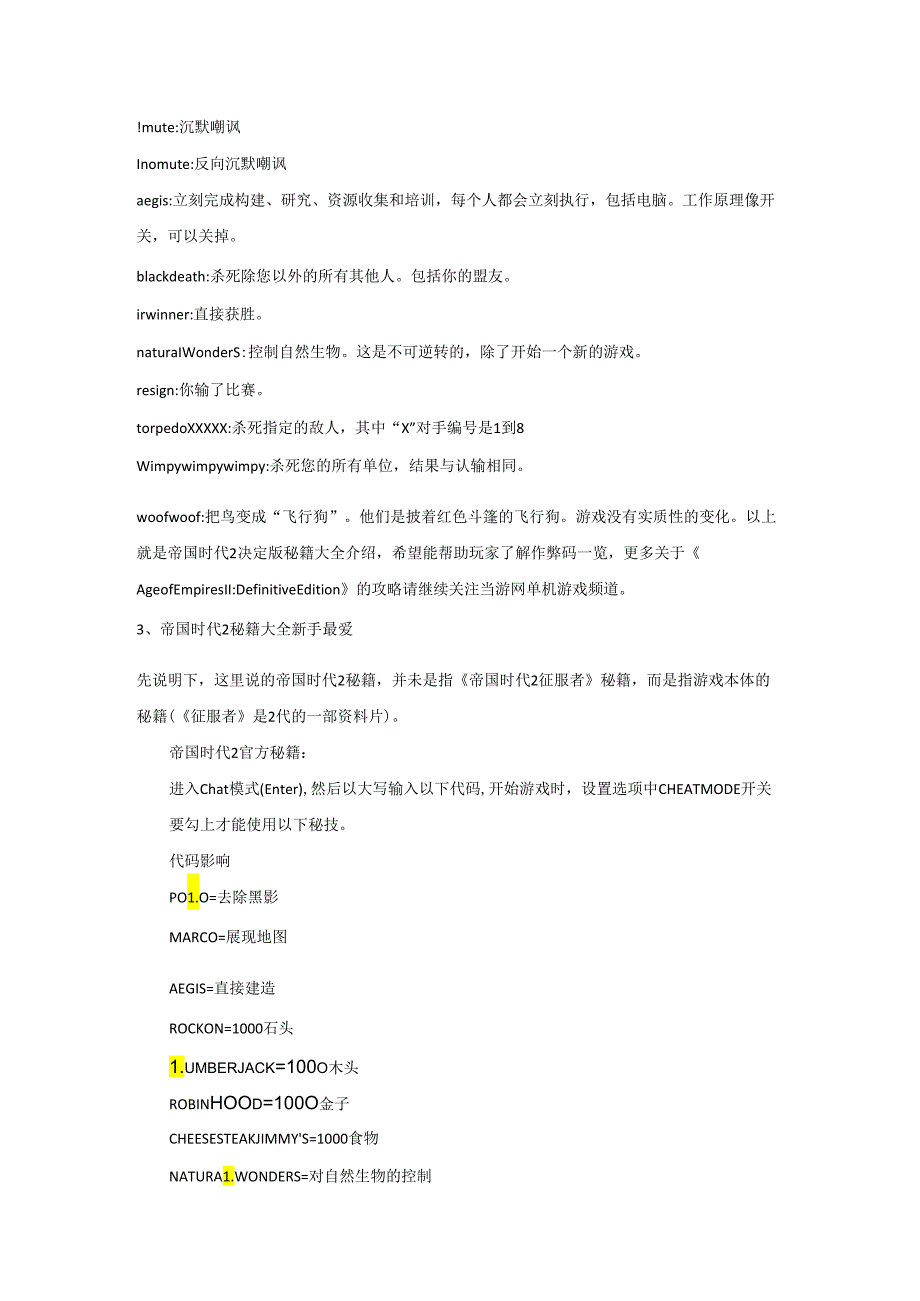 !mute:沉默嘲讽

Inomute:反向沉默嘲讽

aegis:立刻完成构建、研究、资源收集和培训，每个人都会立刻执行，包括电脑。工作原理像开关，可以关掉。

blackdeath:杀死除您以外的所有其他人。包括你的盟友。

irwinner:直接获胜。

naturalWonderS:控制自然生物。这是不可逆转的，除了开始一个新的游戏。

resign:你输了比赛。

torpedoXXXXX:杀死指定的敌人，其中“X”对手编号是1到8

Wimpywimpywimpy:杀死您的所有单位，结果与认输相同。

woofwoof:把鸟变成“飞行狗”。他们是披着红色斗篷的飞行狗。游戏没有实质性的变化。以上就是帝国时代2决定版秘籍大全介绍，希望能帮助玩家了解作弊码一览，更多关于《AgeofEmpiresII:DefinitiveEdition》的攻略请继续关注当游网单机游戏频道。

3、帝国时代2秘籍大全新手最爱

先说明下，这里说的帝国时代2秘籍，并未是指《帝国时代2征服者》秘籍，而是指游戏本体的秘籍(《征服者》是2代的一部资料片)。

帝国时代2官方秘籍：

进入Chat模式(Enter),然后以大写输入以下代码,开始游戏时，设置选项中CHEATMODE开关要勾上才能使用以下秘技。

代码影响

PO1.O=去除黑影

MARCO=展现地图

AEGIS=直接建造

ROCKON=1000石头

1.UMBERJACK=100O木头

ROBINHOOD=100O金子

CHEESESTEAKJIMMY'S=1000食物

NATURA1.WONDERS=对自然生物的控制